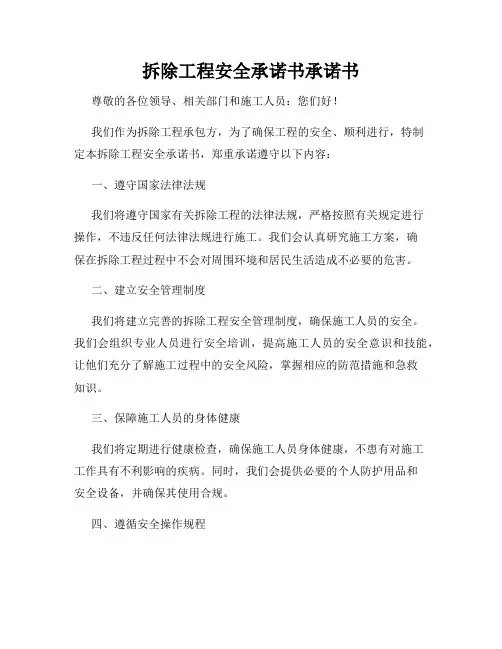 拆除工程安全承诺书承诺书

尊敬的各位领导、相关部门和施工人员：您们好！

我们作为拆除工程承包方，为了确保工程的安全、顺利进行，特制定本拆除工程安全承诺书，郑重承诺遵守以下内容：

一、遵守国家法律法规

我们将遵守国家有关拆除工程的法律法规，严格按照有关规定进行操作，不违反任何法律法规进行施工。我们会认真研究施工方案，确保在拆除工程过程中不会对周围环境和居民生活造成不必要的危害。

二、建立安全管理制度

我们将建立完善的拆除工程安全管理制度，确保施工人员的安全。我们会组织专业人员进行安全培训，提高施工人员的安全意识和技能，让他们充分了解施工过程中的安全风险，掌握相应的防范措施和急救知识。

三、保障施工人员的身体健康

我们将定期进行健康检查，确保施工人员身体健康，不患有对施工工作具有不利影响的疾病。同时，我们会提供必要的个人防护用品和安全设备，并确保其使用合规。

四、遵循安全操作规程